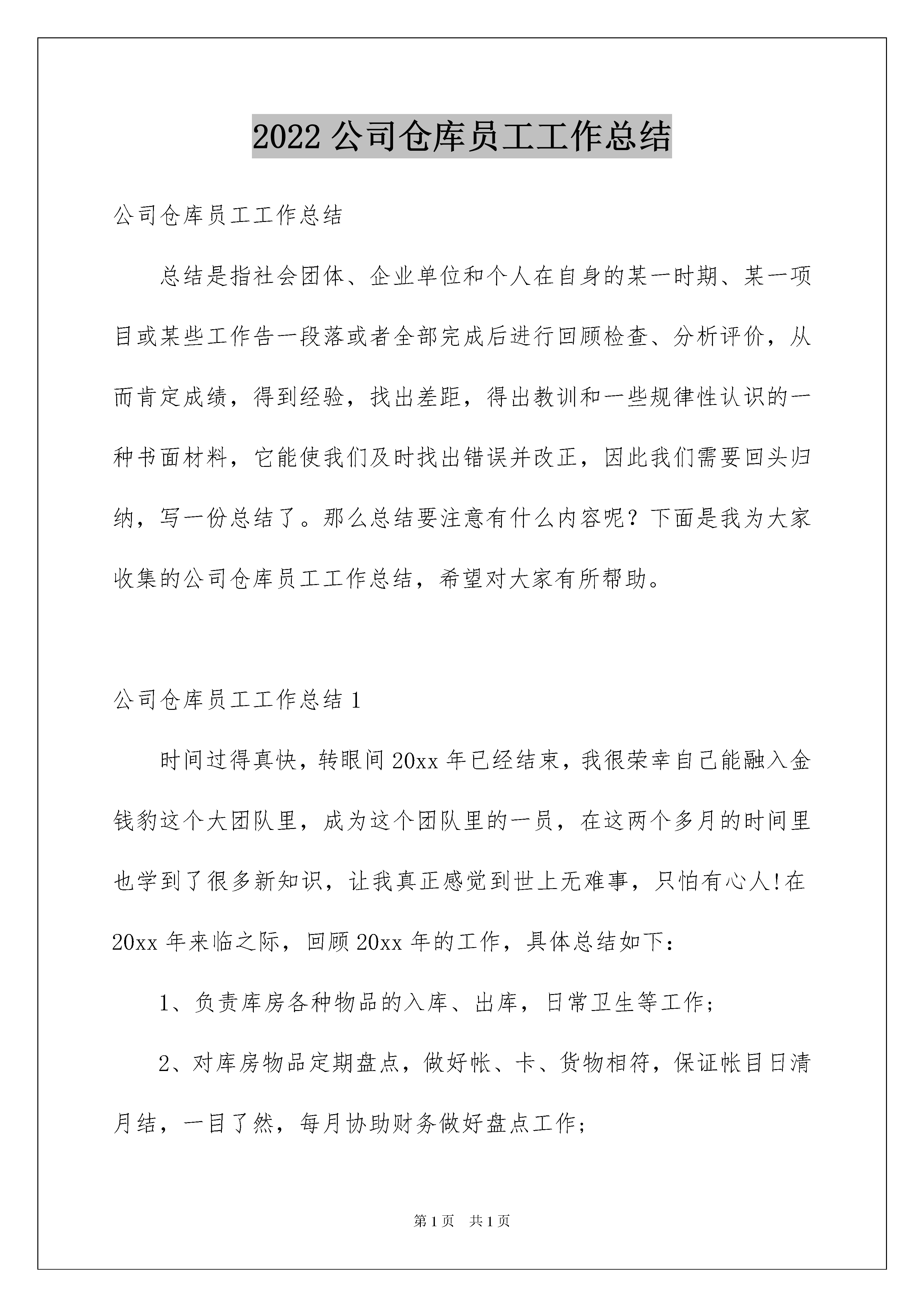 2022公司仓库员工工作总结

公司仓库员工工作总结

总结是指社会团体、企业单位和个人在自身的某一时期、某一项目或某些工作告一段落或者全部完成后进行回顾检查、分析评价，从而肯定成绩，得到经验，找出差距，得出教训和一些规律性认识的一种书面材料，它能使我们及时找出错误并改正，因此我们需要回头归纳，写一份总结了。那么总结要注意有什么内容呢？下面是我为大家收集的公司仓库员工工作总结，希望对大家有所帮助。

公司仓库员工工作总结1

时间过得真快，转眼间20xx年已经结束，我很荣幸自己能融入金钱豹这个大团队里，成为这个团队里的一员，在这两个多月的时间里也学到了很多新知识，让我真正感觉到世上无难事，只怕有心人!在20xx年来临之际，回顾20xx年的工作，具体总结如下：

1、负责库房各种物品的入库、出库，日常卫生等工作；

2、对库房物品定期盘点，做好帐、卡、货物相符，保证帐目日清月结，一目了然，每月协助财务做好盘点工作；

第1页　共1页